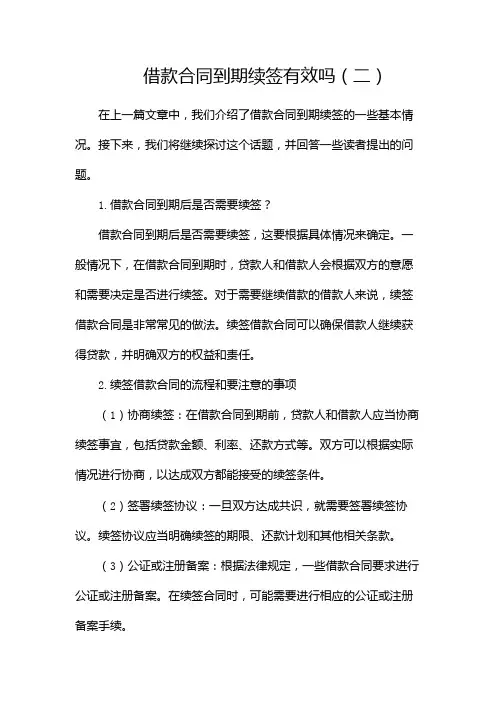 借款合同到期续签有效吗（二）

在上一篇文章中，我们介绍了借款合同到期续签的一些基本情况。接下来，我们将继续探讨这个话题，并回答一些读者提出的问题。

1. 借款合同到期后是否需要续签？

借款合同到期后是否需要续签，这要根据具体情况来确定。一般情况下，在借款合同到期时，贷款人和借款人会根据双方的意愿和需要决定是否进行续签。对于需要继续借款的借款人来说，续签借款合同是非常常见的做法。续签借款合同可以确保借款人继续获得贷款，并明确双方的权益和责任。

2. 续签借款合同的流程和要注意的事项

（1）协商续签：在借款合同到期前，贷款人和借款人应当协商续签事宜，包括贷款金额、利率、还款方式等。双方可以根据实际情况进行协商，以达成双方都能接受的续签条件。

（2）签署续签协议：一旦双方达成共识，就需要签署续签协议。续签协议应当明确续签的期限、还款计划和其他相关条款。

（3）公证或注册备案：根据法律规定，一些借款合同要求进行公证或注册备案。在续签合同时，可能需要进行相应的公证或注册备案手续。